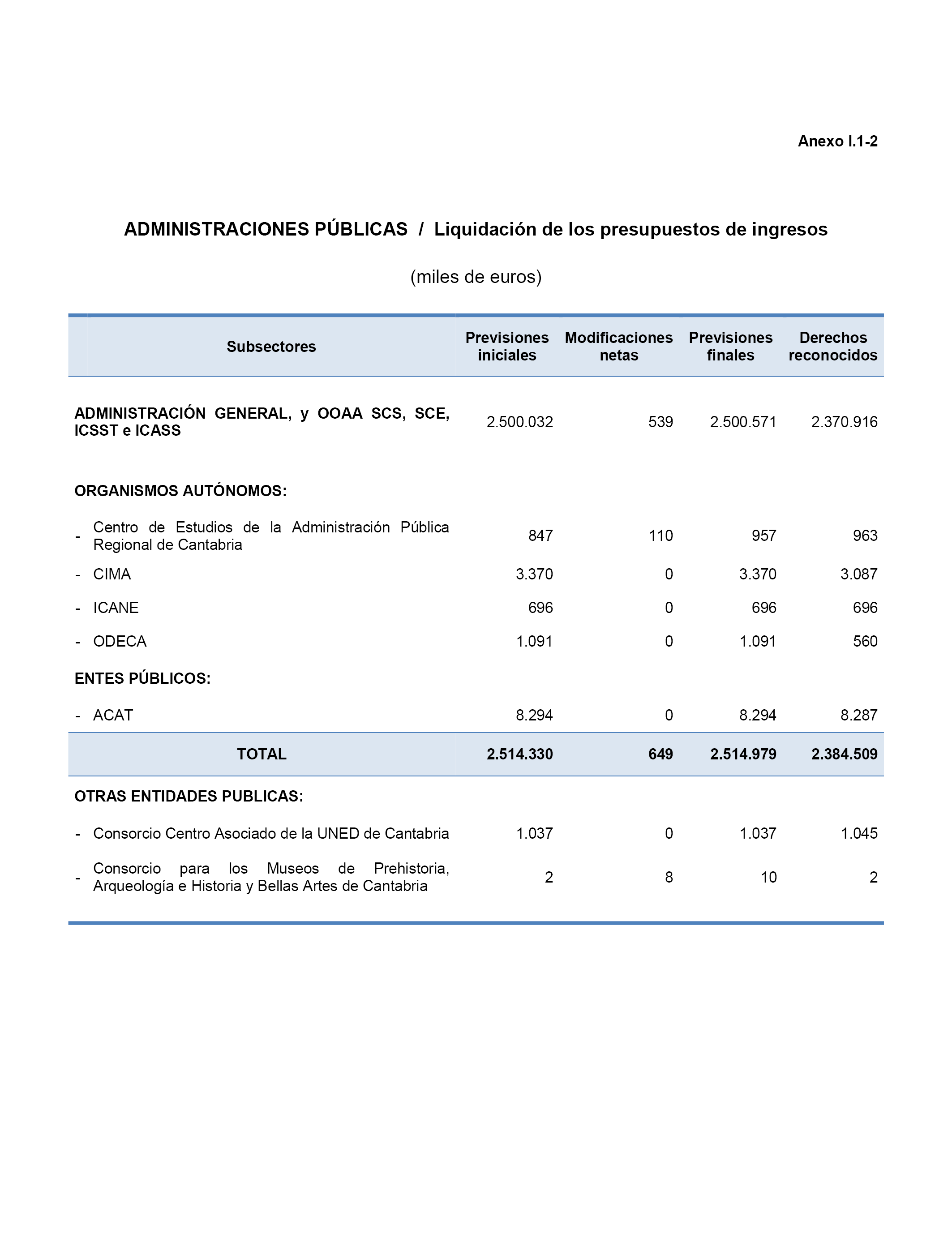 Anexo I.1-2

ADMINISTRACIONES PÚBLICAS / Liquidación de los presupuestos de ingresos

(miles de euros)

| Subsectores | Previsiones iniciales | Modificaciones netas | Previsiones finales | Derechos reconocidos |
|---|---|---|---|---|
| ADMINISTRACIÓN GENERAL, y OOAA SCS, SCE, ICSST e ICASS | 2.500.032 | 539 | 2.500.571 | 2.370.916 |
| ORGANISMOS AUTÓNOMOS: | | | | |
| - Centro de Estudios de la Administración Pública Regional de Cantabria | 847 | 110 | 957 | 963 |
| - CIMA | 3.370 | 0 | 3.370 | 3.087 |
| - ICANE | 696 | 0 | 696 | 696 |
| - ODECA | 1.091 | 0 | 1.091 | 560 |
| ENTES PÚBLICOS: | | | | |
| - ACAT | 8.294 | 0 | 8.294 | 8.287 |
| TOTAL | 2.514.330 | 649 | 2.514.979 | 2.384.509 |
| OTRAS ENTIDADES PUBLICAS: | | | | |
| - Consorcio Centro Asociado de la UNED de Cantabria | 1.037 | 0 | 1.037 | 1.045 |
| - Consorcio para los Museos de Prehistoria, Arqueología e Historia y Bellas Artes de Cantabria | 2 | 8 | 10 | 2 |